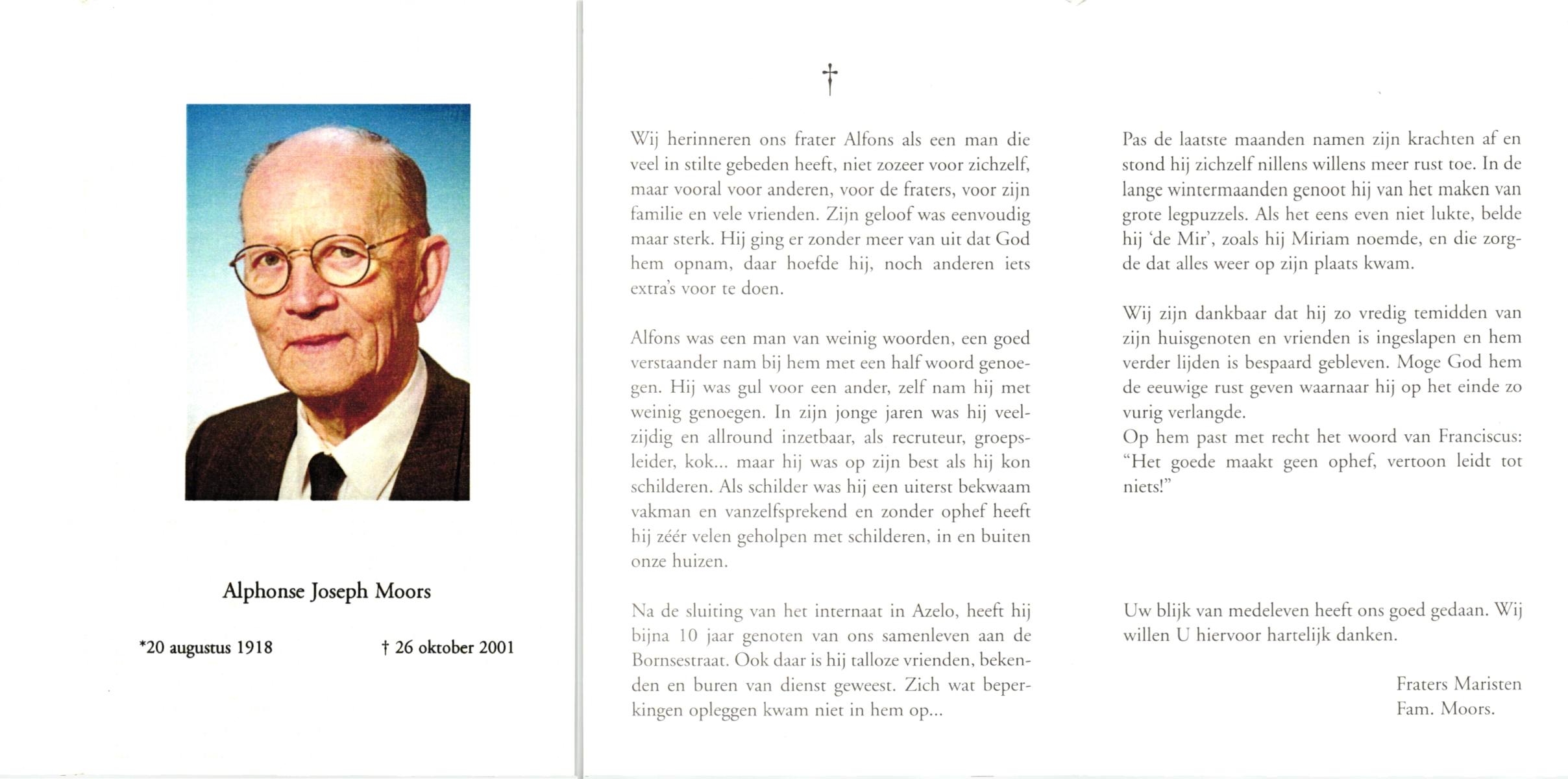 Alphonse Joseph Moors

*20 augustus 1918 † 26 oktober 2001

†

Wij herinneren ons frater Alfons als een man die veel in stilte gebeden heeft, niet zozeer voor zichzelf, maar vooral voor anderen, voor de fraters, voor zijn familie en vele vrienden. Zijn geloof was eenvoudig maar sterk. Hij ging er zonder meer van uit dat God hem opnam, daar hoefde hij, noch anderen iets extra's voor te doen.

Alfons was een man van weinig woorden, een goed verstaander nam bij hem met een half woord genoegen. Hij was gul voor een ander, zelf nam hij met weinig genoegen. In zijn jonge jaren was hij veelzijdig en allround inzetbaar, als recruteur, groepsleider, kok... maar hij was op zijn best als hij kon schilderen. Als schilder was hij een uiterst bekwaam vakman en vanzelfsprekend en zonder ophef heeft hij zéér velen geholpen met schilderen, in en buiten onze huizen.

Na de sluiting van het internaat in Azelo, heeft hij bijna 10 jaar genoten van ons samenleven aan de Bornsestraat. Ook daar is hij talloze vrienden, bekenden en buren van dienst geweest. Zich wat beperkingen opleggen kwam niet in hem op...

Pas de laatste maanden namen zijn krachten af en stond hij zichzelf nillens willens meer rust toe. In de lange wintermaanden genoot hij van het maken van grote legpuzzels. Als het eens even niet lukte, belde hij 'de Mir', zoals hij Miriam noemde, en die zorgde dat alles weer op zijn plaats kwam.

Wij zijn dankbaar dat hij zo vredig temidden van zijn huisgenoten en vrienden is ingeslapen en hem verder lijden is bespaard gebleven. Moge God hem de eeuwige rust geven waarnaar hij op het einde zo vurig verlangde.
Op hem past met recht het woord van Franciscus: "Het goede maakt geen ophef, vertoon leidt tot niets!"

Uw blijk van medeleven heeft ons goed gedaan. Wij willen U hiervoor hartelijk danken.

Fraters Maristen
Fam. Moors.